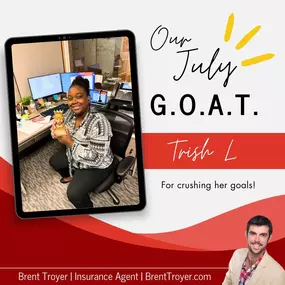 Our July
G.O.A.T.

Trish L

For crushing her goals!

Brent Troyer | Insurance Agent | BrentTroyer.com